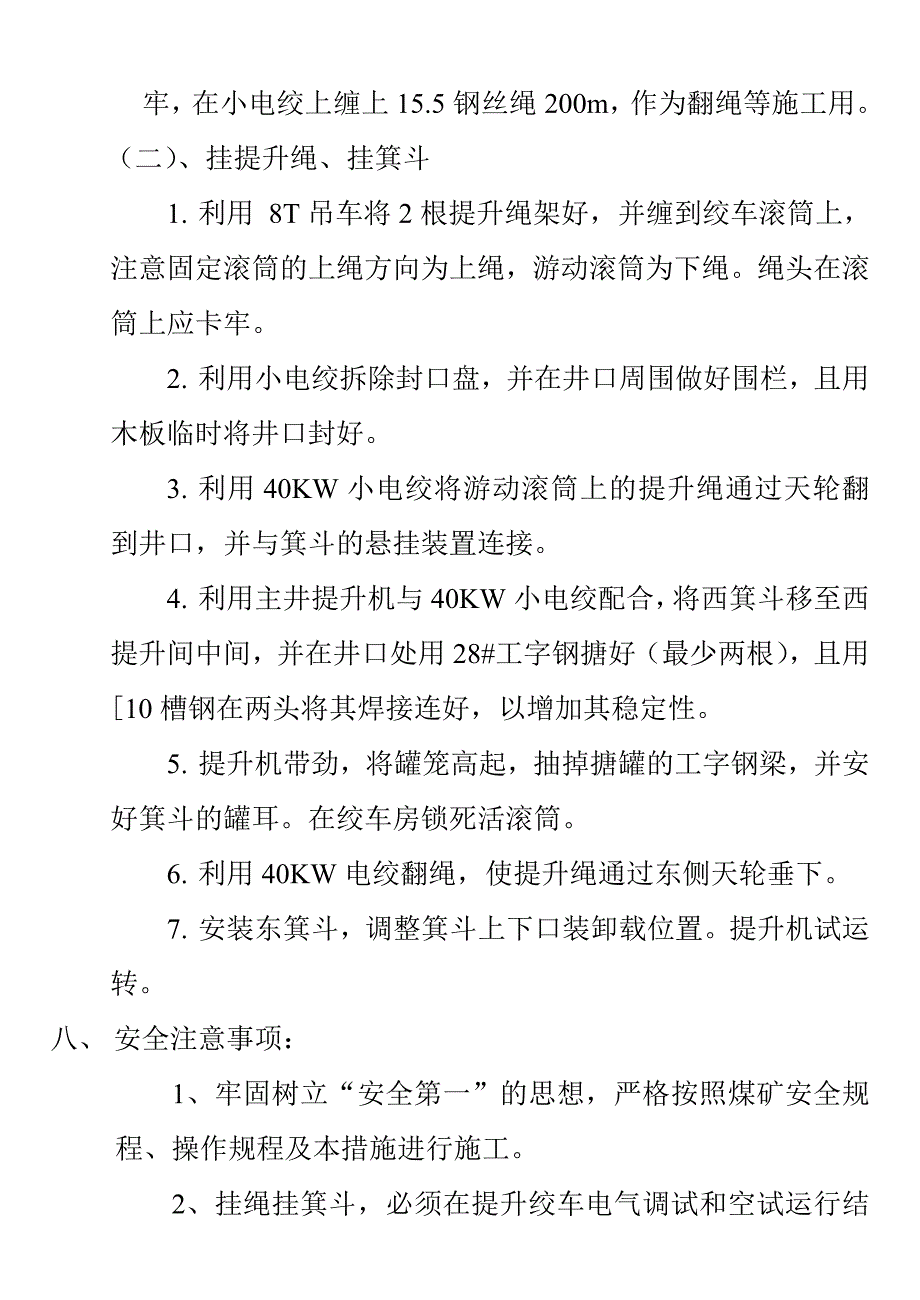 牢，在小电绞上缠上 15.5 钢丝绳 200m，作为翻绳等施工用。

（二）、挂提升绳、挂箕斗

1. 利用 8T 吊车将 2 根提升绳架好，并缠到绞车滚筒上，注意固定滚筒的上绳方向为上绳，游动滚筒为下绳。绳头在滚筒上应卡牢。

2. 利用小电绞拆除封口盘，并在井口周围做好围栏，且用木板临时将井口封好。

3. 利用 40KW 小电绞将游动滚筒上的提升绳通过天轮翻到井口，并与箕斗的悬挂装置连接。

4. 利用主井提升机与 40KW 小电绞配合，将西箕斗移至西提升间中间，并在井口处用 28#工字钢搪好（最少两根），且用[10 槽钢在两头将其焊接连好，以增加其稳定性。

5. 提升机带劲，将罐笼高起，抽掉搪罐的工字钢梁，并安好箕斗的罐耳。在绞车房锁死活滚筒。

6. 利用 40KW 电绞翻绳，使提升绳通过东侧天轮垂下。

7. 安装东箕斗，调整箕斗上下口装卸载位置。提升机试运转。

八、 安全注意事项：

1、牢固树立“安全第一”的思想，严格按照煤矿安全规程、操作规程及本措施进行施工。

2、挂绳挂箕斗，必须在提升绞车电气调试和空试运行结